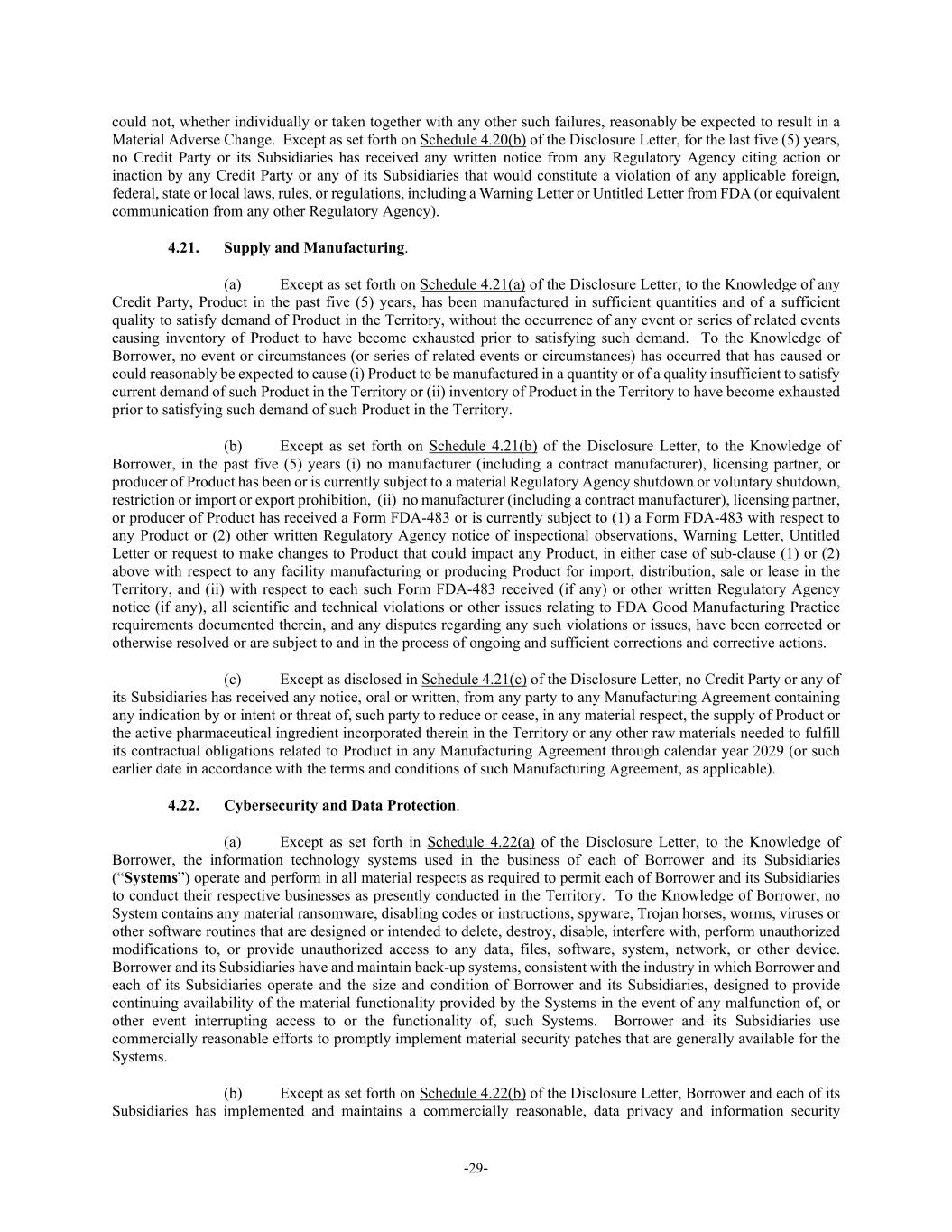 could not, whether individually or taken together with any other such failures, reasonably be expected to result in a Material Adverse Change. Except as set forth on Schedule 4.20(b) of the Disclosure Letter, for the last five (5) years, no Credit Party or its Subsidiaries has received any written notice from any Regulatory Agency citing action or inaction by any Credit Party or any of its Subsidiaries that would constitute a violation of any applicable foreign, federal, state or local laws, rules, or regulations, including a Warning Letter or Untitled Letter from FDA (or equivalent communication from any other Regulatory Agency).

4.21. Supply and Manufacturing.

(a) Except as set forth on Schedule 4.21(a) of the Disclosure Letter, to the Knowledge of any Credit Party, Product in the past five (5) years, has been manufactured in sufficient quantities and of a sufficient quality to satisfy demand of Product in the Territory, without the occurrence of any event or series of related events causing inventory of Product to have become exhausted prior to satisfying such demand. To the Knowledge of Borrower, no event or circumstances (or series of related events or circumstances) has occurred that has caused or could reasonably be expected to cause (i) Product to be manufactured in a quantity or of a quality insufficient to satisfy current demand of such Product in the Territory or (ii) inventory of Product in the Territory to have become exhausted prior to satisfying such demand of such Product in the Territory.

(b) Except as set forth on Schedule 4.21(b) of the Disclosure Letter, to the Knowledge of Borrower, in the past five (5) years (i) no manufacturer (including a contract manufacturer), licensing partner, or producer of Product has been or is currently subject to a material Regulatory Agency shutdown or voluntary shutdown, restriction or import or export prohibition, (ii) no manufacturer (including a contract manufacturer), licensing partner, or producer of Product has received a Form FDA-483 or is currently subject to (1) a Form FDA-483 with respect to any Product or (2) other written Regulatory Agency notice of inspectional observations, Warning Letter, Untitled Letter or request to make changes to Product that could impact any Product, in either case of sub-clause (1) or (2) above with respect to any facility manufacturing or producing Product for import, distribution, sale or lease in the Territory, and (ii) with respect to each such Form FDA-483 received (if any) or other written Regulatory Agency notice (if any), all scientific and technical violations or other issues relating to FDA Good Manufacturing Practice requirements documented therein, and any disputes regarding any such violations or issues, have been corrected or otherwise resolved or are subject to and in the process of ongoing and sufficient corrections and corrective actions.

(c) Except as disclosed in Schedule 4.21(c) of the Disclosure Letter, no Credit Party or any of its Subsidiaries has received any notice, oral or written, from any party to any Manufacturing Agreement containing any indication by or intent or threat of, such party to reduce or cease, in any material respect, the supply of Product or the active pharmaceutical ingredient incorporated therein in the Territory or any other raw materials needed to fulfill its contractual obligations related to Product in any Manufacturing Agreement through calendar year 2029 (or such earlier date in accordance with the terms and conditions of such Manufacturing Agreement, as applicable).

4.22. Cybersecurity and Data Protection.

(a) Except as set forth in Schedule 4.22(a) of the Disclosure Letter, to the Knowledge of Borrower, the information technology systems used in the business of each of Borrower and its Subsidiaries ("Systems") operate and perform in all material respects as required to permit each of Borrower and its Subsidiaries to conduct their respective businesses as presently conducted in the Territory. To the Knowledge of Borrower, no System contains any material ransomware, disabling codes or instructions, spyware, Trojan horses, worms, viruses or other software routines that are designed or intended to delete, destroy, disable, interfere with, perform unauthorized modifications to, or provide unauthorized access to any data, files, software, system, network, or other device. Borrower and its Subsidiaries have and maintain back-up systems, consistent with the industry in which Borrower and each of its Subsidiaries operate and the size and condition of Borrower and its Subsidiaries, designed to provide continuing availability of the material functionality provided by the Systems in the event of any malfunction of, or other event interrupting access to or the functionality of, such Systems. Borrower and its Subsidiaries use commercially reasonable efforts to promptly implement material security patches that are generally available for the Systems.

(b) Except as set forth on Schedule 4.22(b) of the Disclosure Letter, Borrower and each of its Subsidiaries has implemented and maintains a commercially reasonable, data privacy and information security

-29-